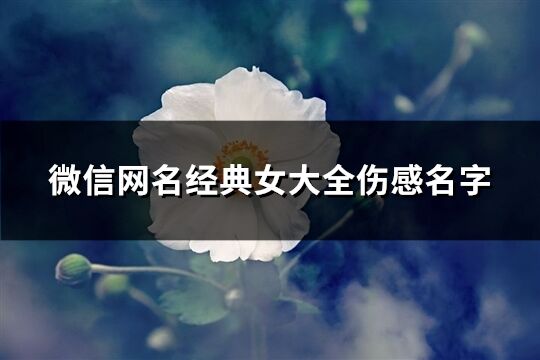 微信网名经典女大全伤感名字